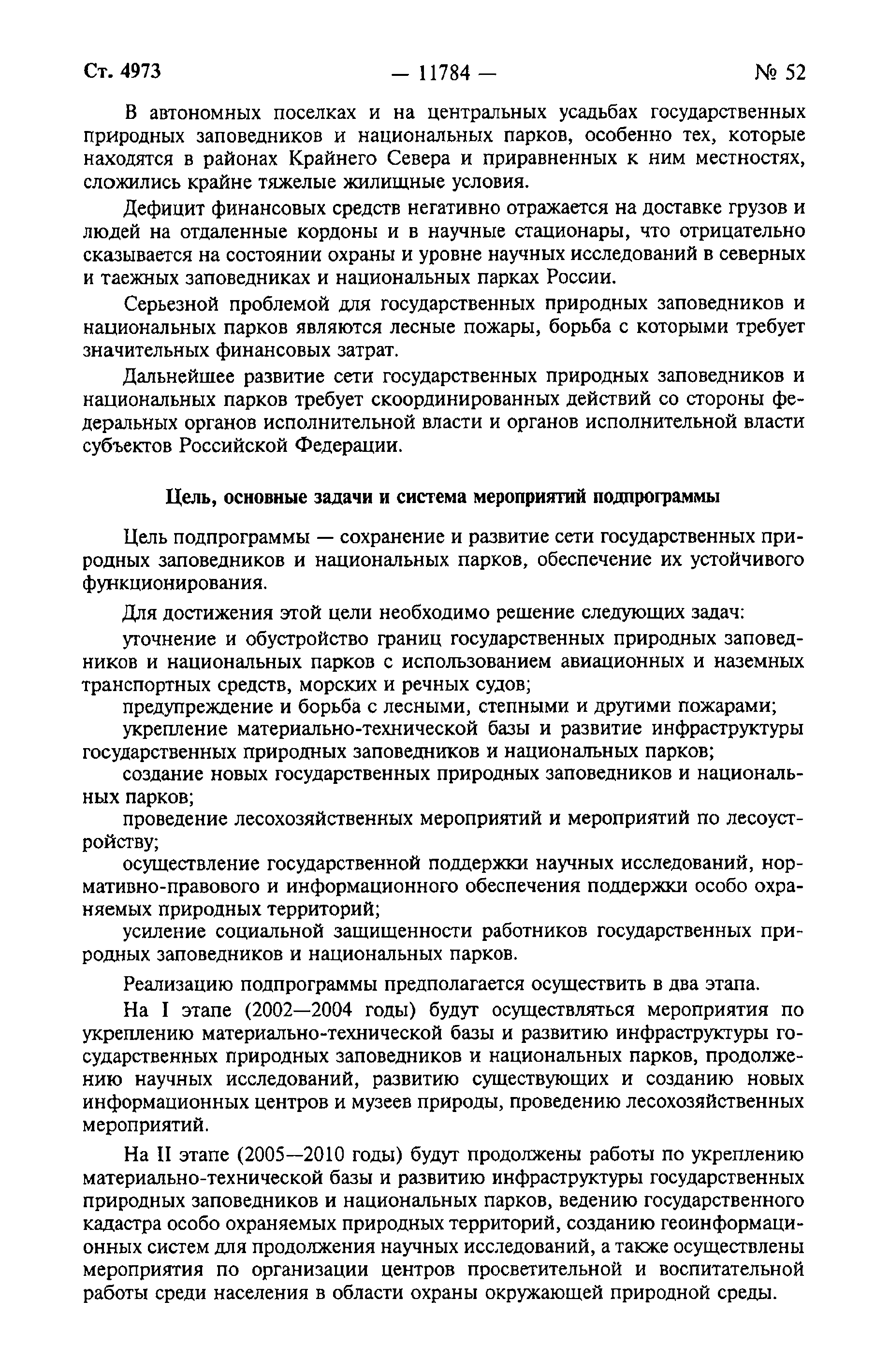 Ст. 4973 — 11784 — № 52

В автономных поселках и на центральных усадьбах государственных природных заповедников и национальных парков, особенно тех, которые находятся в районах Крайнего Севера и приравненных к ним местностях, сложились крайне тяжелые жилищные условия.

Дефицит финансовых средств негативно отражается на доставке грузов и людей на отдаленные кордоны и в научные стационары, что отрицательно сказывается на состоянии охраны и уровне научных исследований в северных и таежных заповедниках и национальных парках России.

Серьезной проблемой для государственных природных заповедников и национальных парков являются лесные пожары, борьба с которыми требует значительных финансовых затрат.

Дальнейшее развитие сети государственных природных заповедников и национальных парков требует скоординированных действий со стороны федеральных органов исполнительной власти и органов исполнительной власти субъектов Российской Федерации.

Цель, основные задачи и система мероприятий подпрограммы

Цель подпрограммы — сохранение и развитие сети государственных природных заповедников и национальных парков, обеспечение их устойчивого функционирования.

Для достижения этой цели необходимо решение следующих задач:

уточнение и обустройство границ государственных природных заповедников и национальных парков с использованием авиационных и наземных транспортных средств, морских и речных судов;

предупреждение и борьба с лесными, степными и другими пожарами;

укрепление материально-технической базы и развитие инфраструктуры государственных природных заповедников и национальных парков;

создание новых государственных природных заповедников и национальных парков;

проведение лесохозяйственных мероприятий и мероприятий по лесоустройству;

осуществление государственной поддержки научных исследований, нормативно-правового и информационного обеспечения поддержки особо охраняемых природных территорий;

усиление социальной защищенности работников государственных природных заповедников и национальных парков.

Реализацию подпрограммы предполагается осуществить в два этапа.

На I этапе (2002—2004 годы) будут осуществляться мероприятия по укреплению материально-технической базы и развитию инфраструктуры государственных природных заповедников и национальных парков, продолжению научных исследований, развитию существующих и созданию новых информационных центров и музеев природы, проведению лесохозяйственных мероприятий.

На II этапе (2005—2010 годы) будут продолжены работы по укреплению материально-технической базы и развитию инфраструктуры государственных природных заповедников и национальных парков, ведению государственного кадастра особо охраняемых природных территорий, созданию геоинформационных систем для продолжения научных исследований, а также осуществлены мероприятия по организации центров просветительной и воспитательной работы среди населения в области охраны окружающей природной среды.